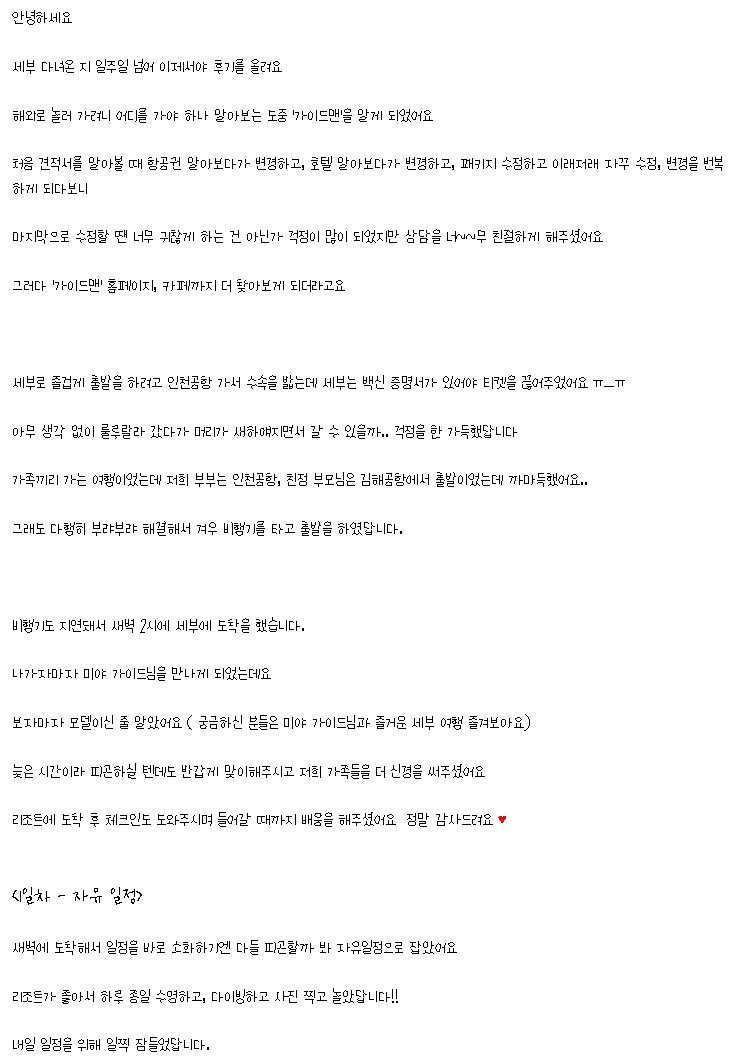 안녕하세요

세부 다녀온 지 일주일 넘어 이제서야 후기를 올려요

해외로 놀러 가려니 어디를 가야 하나 알아보는 도중 '가이드맨'을 알게 되었어요

처음 견적서를 알아볼 때 항공권 알아보다가 변경하고, 호텔 알아보다가 변경하고, 패키지 수정하고 이래저래 자꾸 수정, 변경을 번복하게 되다보니

마지막으로 수정할 땐 너무 귀찮게 하는 건 아닌가 걱정이 많이 되었지만 상담을 너~~무 친절하게 해주셨어요

그러다 '가이드맨' 홈페이지, 카페까지 더 찾아보게 되더라고요

세부로 즐겁게 출발을 하려고 인천공항 가서 수속을 밟는데 세부는 백신 증명서가 있어야 티켓을 끊어주었어요 ㅠ_ㅠ

아무 생각 없이 룰루랄라 갔다가 머리가 새하얘지면서 갈 수 있을까.. 걱정을 한 가득했답니다

가족끼리 가는 여행이었는데 저희 부부는 인천공항, 친정 부모님은 김해공항에서 출발이었는데 까마득했어요..

그래도 다행히 부랴부랴 해결해서 겨우 비행기를 타고 출발을 하였답니다.

비행기도 지연돼서 새벽 2시에 세부에 도착을 했습니다.

나가자마자 미야 가이드님을 만나게 되었는데요

보자마자 모델이신 줄 알았어요 ( 궁금하신 분들은 미야 가이드님과 즐거운 세부 여행 즐겨보아요)

늦은 시간이라 피곤하실 텐데도 반갑게 맞이해주시고 저희 가족들을 더 신경을 써주셨어요

리조트에 도착 후 체크인도 도와주시며 들어갈 때까지 배웅을 해주셨어요 정말 감사드려요 ♥

<1일차 - 자유 일정>

새벽에 도착해서 일정을 바로 소화하기엔 다들 피곤할까 봐 자유일정으로 잡았어요

리조트가 좋아서 하루 종일 수영하고, 다이빙하고 사진 찍고 놀았답니다!!

내일 일정을 위해 일찍 잠들었답니다.